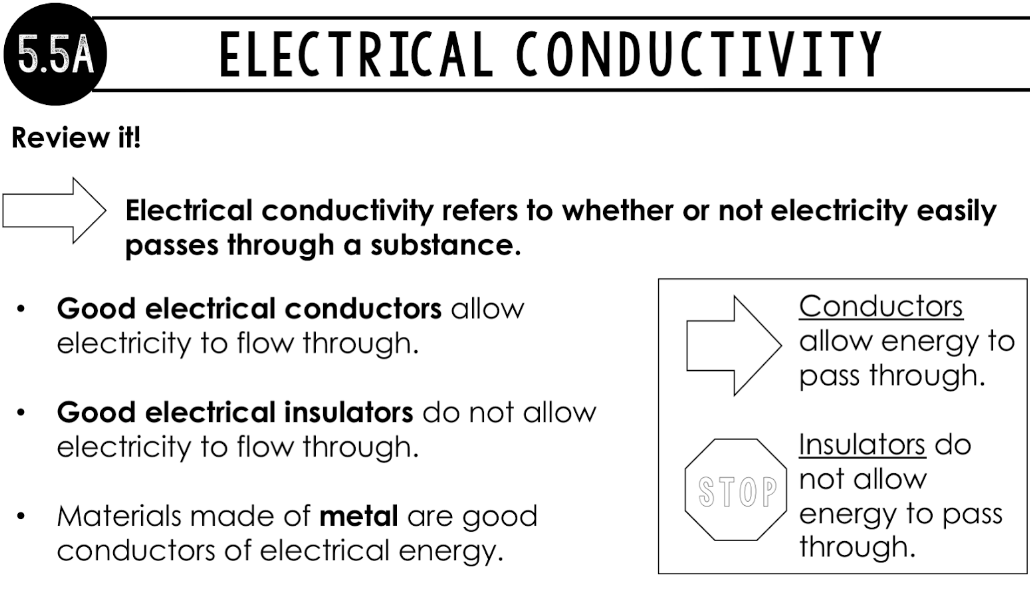 5.5A ELECTRICAL CONDUCTIVITY

Review it!

Electrical conductivity refers to whether or not electricity easily passes through a substance.

• Good electrical conductors allow electricity to flow through.

• Good electrical insulators do not allow electricity to flow through.

• Materials made of metal are good conductors of electrical energy.

Conductors allow energy to pass through.

STOP

Insulators do not allow energy to pass through.